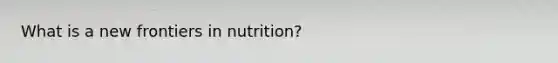 What is a new frontiers in nutrition?